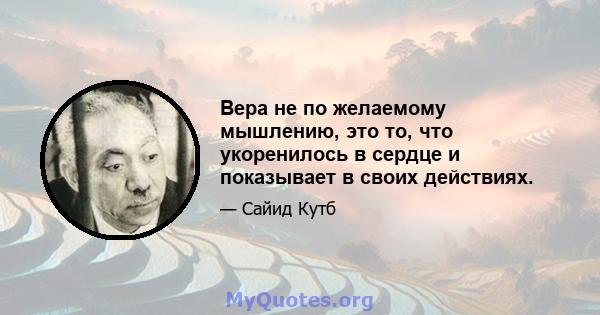 Вера не по желаемому мышлению, это то, что укоренилось в сердце и показывает в своих действиях.

— Сайид Кутб

MyQuotes.org